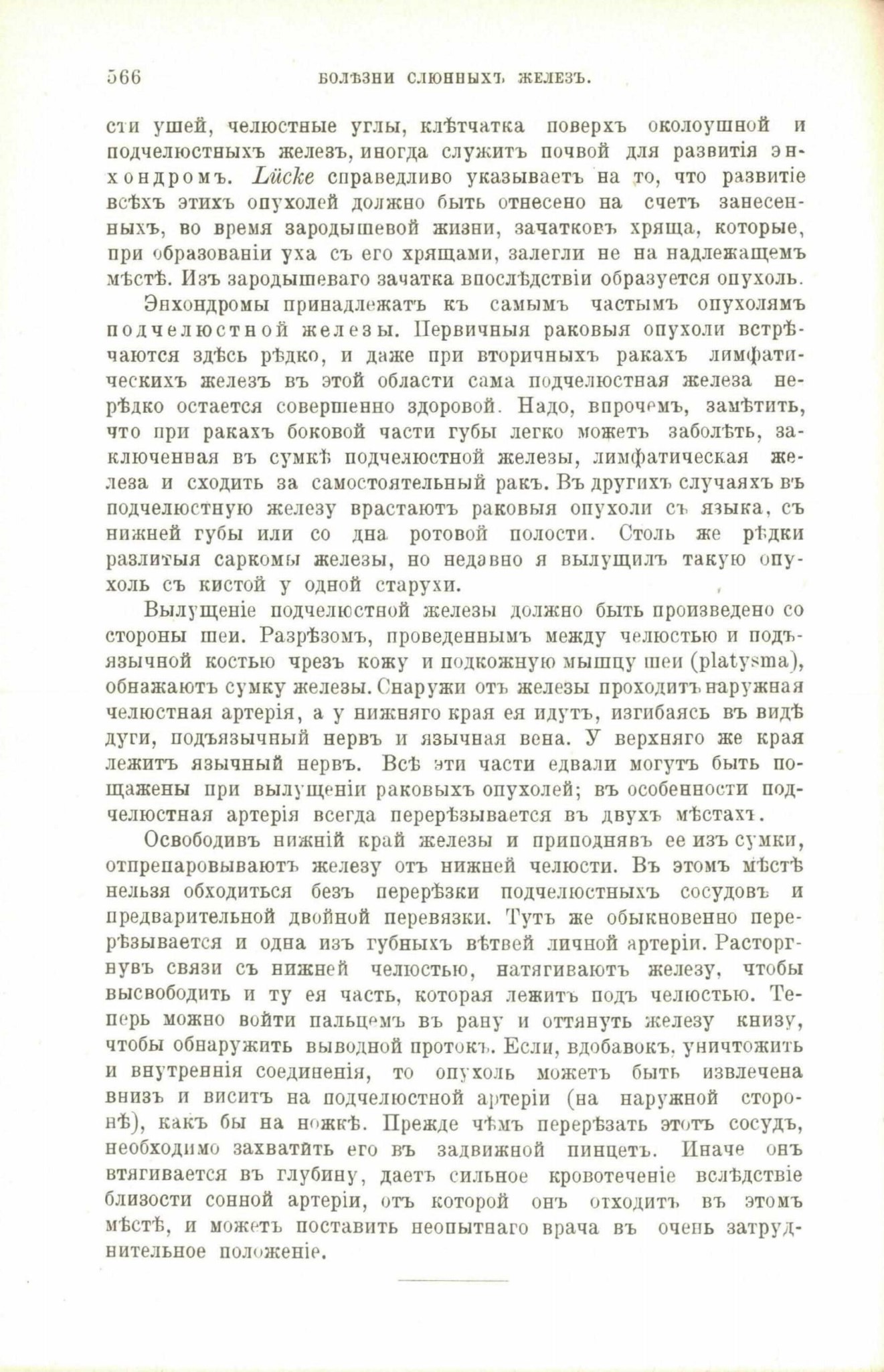 566 БОЛѢЗНИ СЛЮННЫХЪ ЖЕЛЕЗЪ.

сти ушей, челюстные углы, клѣтчатка поверхъ околоушной и подчелюстныхъ железъ, иногда служитъ почвой для развитія энхондромъ. Lücke справедливо указываетъ на то, что развитіе всѣхъ этихъ опухолей должно быть отнесено на счетъ занесенныхъ, во время зародышевой жизни, зачатковъ хряща, которые, при образованіи уха съ его хрящами, залегли не на надлежащемъ мѣстѣ. Изъ зародышеваго зачатка впослѣдствіи образуется опухоль.

Энхондромы принадлежатъ къ самымъ частымъ опухолямъ подчелюстной железы. Первичныя раковыя опухоли встрѣчаются здѣсь рѣдко, и даже при вторичныхъ ракахъ лимфатическихъ железъ въ этой области сама подчелюстная железа нерѣдко остается совершенно здоровой. Надо, впрочемъ, замѣтить, что при ракахъ боковой части губы легко можетъ заболѣть, заключенная въ сумкѣ подчелюстной железы, лимфатическая железа и сходить за самостоятельный ракъ. Въ другихъ случаяхъ въ подчелюстную железу врастаютъ раковыя опухоли съ языка, съ нижней губы или со дна ротовой полости. Столь же рѣдки разлитыя саркомы железы, но недавно я вылущилъ такую опухоль съ кистой у одной старухи.

Вылущеніе подчелюстной железы должно быть произведено со стороны шеи. Разрѣзомъ, проведеннымъ между челюстью и подъязычной костью чрезъ кожу и подкожную мышцу шеи (platysma), обнажаютъ сумку железы. Снаружи отъ железы проходитъ наружная челюстная артерія, а у нижняго края ея идутъ, изгибаясь въ видѣ дуги, подъязычный нервъ и язычная вена. У верхняго же края лежитъ язычный нервъ. Всѣ эти части едвали могутъ быть пощажены при вылущеніи раковыхъ опухолей; въ особенности подчелюстная артерія всегда перерѣзывается въ двухъ мѣстахъ.

Освободивъ нижній край железы и приподнявъ ее изъ сумки, отпрепаровываютъ железу отъ нижней челюсти. Въ этомъ мѣстѣ нельзя обходиться безъ перерѣзки подчелюстныхъ сосудовъ и предварительной двойной перевязки. Тутъ же обыкновенно перерѣзывается и одна изъ губныхъ вѣтвей личной артеріи. Расторгнувъ связи съ нижней челюстью, натягиваютъ железу, чтобы высвободить и ту ея часть, которая лежитъ подъ челюстью. Теперь можно войти пальцемъ въ рану и оттянуть железу книзу, чтобы обнаружить выводной протокъ. Если, вдобавокъ, уничтожить и внутреннія соединенія, то опухоль можетъ быть извлечена внизъ и виситъ на подчелюстной артеріи (на наружной сторонѣ), какъ бы на ножкѣ. Прежде чѣмъ перерѣзать этотъ сосудъ, необходимо захватить его въ задвижной пинцетъ. Иначе онъ втягивается въ глубину, даетъ сильное кровотеченіе вслѣдствіе близости сонной артеріи, отъ которой онъ отходитъ въ этомъ мѣстѣ, и можетъ поставить неопытнаго врача въ очень затруднительное положеніе.